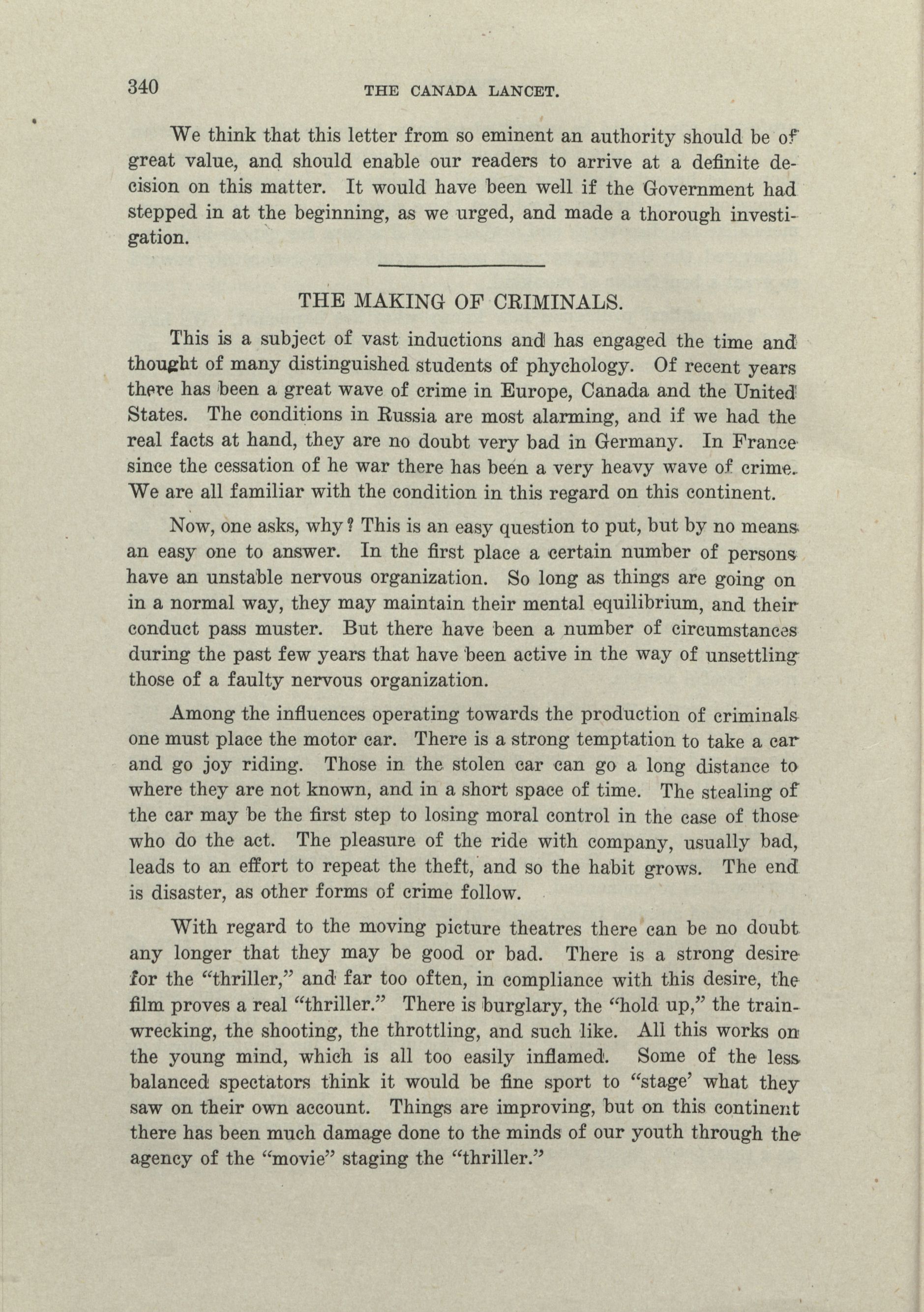 340 THE CANADA LANCET.

We think that this letter from so eminent an authority should be of great value, and should enable our readers to arrive at a definite decision on this matter. It would have been well if the Government had stepped in at the beginning, as we urged, and made a thorough investigation.

THE MAKING OF CRIMINALS.

This is a subject of vast inductions and has engaged the time and thought of many distinguished students of phychology. Of recent years there has been a great wave of crime in Europe, Canada and the United States. The conditions in Russia are most alarming, and if we had the real facts at hand, they are no doubt very bad in Germany. In France since the cessation of he war there has been a very heavy wave of crime. We are all familiar with the condition in this regard on this continent.

Now, one asks, why? This is an easy question to put, but by no means an easy one to answer. In the first place a certain number of persons have an unstable nervous organization. So long as things are going on in a normal way, they may maintain their mental equilibrium, and their conduct pass muster. But there have been a number of circumstances during the past few years that have been active in the way of unsettling those of a faulty nervous organization.

Among the influences operating towards the production of criminals one must place the motor car. There is a strong temptation to take a car and go joy riding. Those in the stolen car can go a long distance to where they are not known, and in a short space of time. The stealing of the car may be the first step to losing moral control in the case of those who do the act. The pleasure of the ride with company, usually bad, leads to an effort to repeat the theft, and so the habit grows. The end is disaster, as other forms of crime follow.

With regard to the moving picture theatres there can be no doubt any longer that they may be good or bad. There is a strong desire for the "thriller," and far too often, in compliance with this desire, the film proves a real "thriller." There is burglary, the "hold up," the train-wrecking, the shooting, the throttling, and such like. All this works on the young mind, which is all too easily inflamed. Some of the less balanced spectators think it would be fine sport to "stage' what they saw on their own account. Things are improving, but on this continent there has been much damage done to the minds of our youth through the agency of the "movie" staging the "thriller."